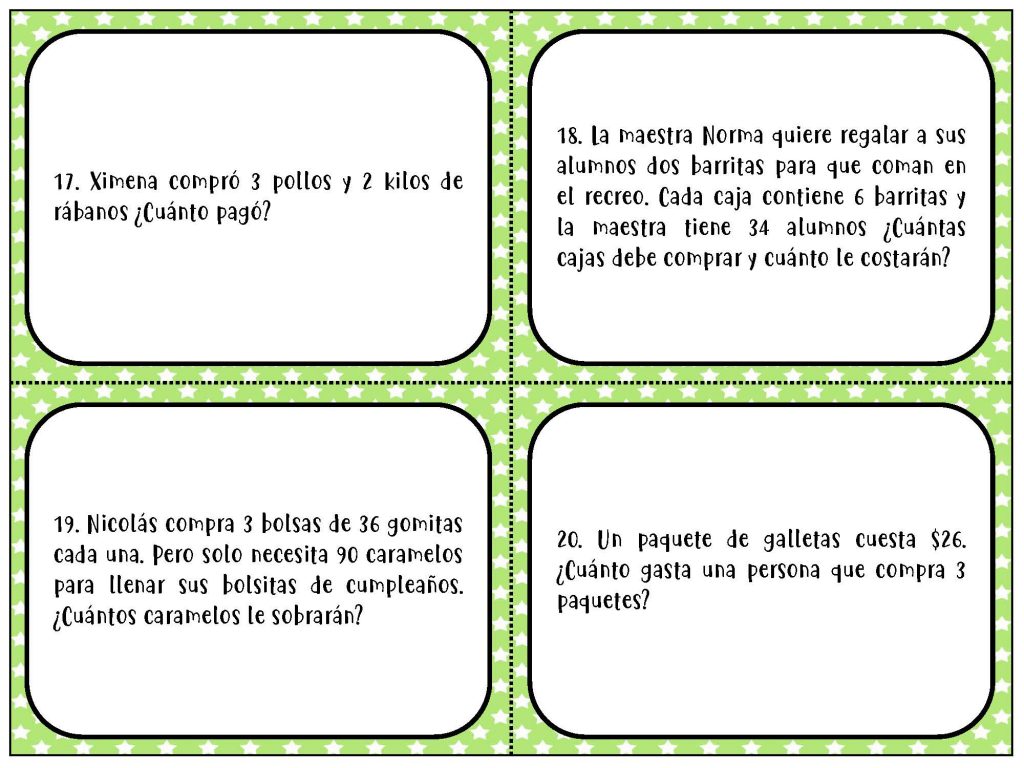 17. Ximena compró 3 pollos y 2 kilos de rábanos ¿Cuánto pagó?

18. La maestra Norma quiere regalar a sus alumnos dos barritas para que coman en el recreo. Cada caja contiene 6 barritas y la maestra tiene 34 alumnos ¿Cuántas cajas debe comprar y cuánto le costarán?

19. Nicolás compra 3 bolsas de 36 gomitas cada una. Pero solo necesita 90 caramelos para llenar sus bolsitas de cumpleaños. ¿Cuántos caramelos le sobrarán?

20. Un paquete de galletas cuesta \$26. ¿Cuánto gasta una persona que compra 3 paquetes?